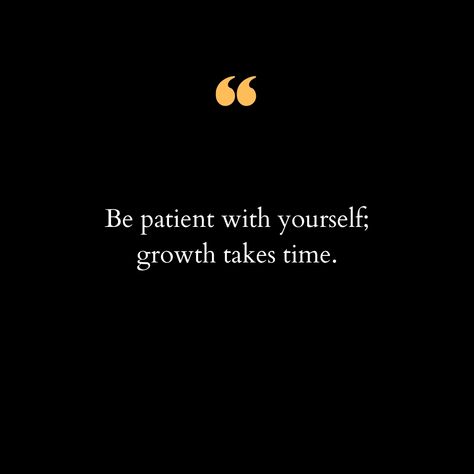 “

Be patient with yourself; growth takes time.